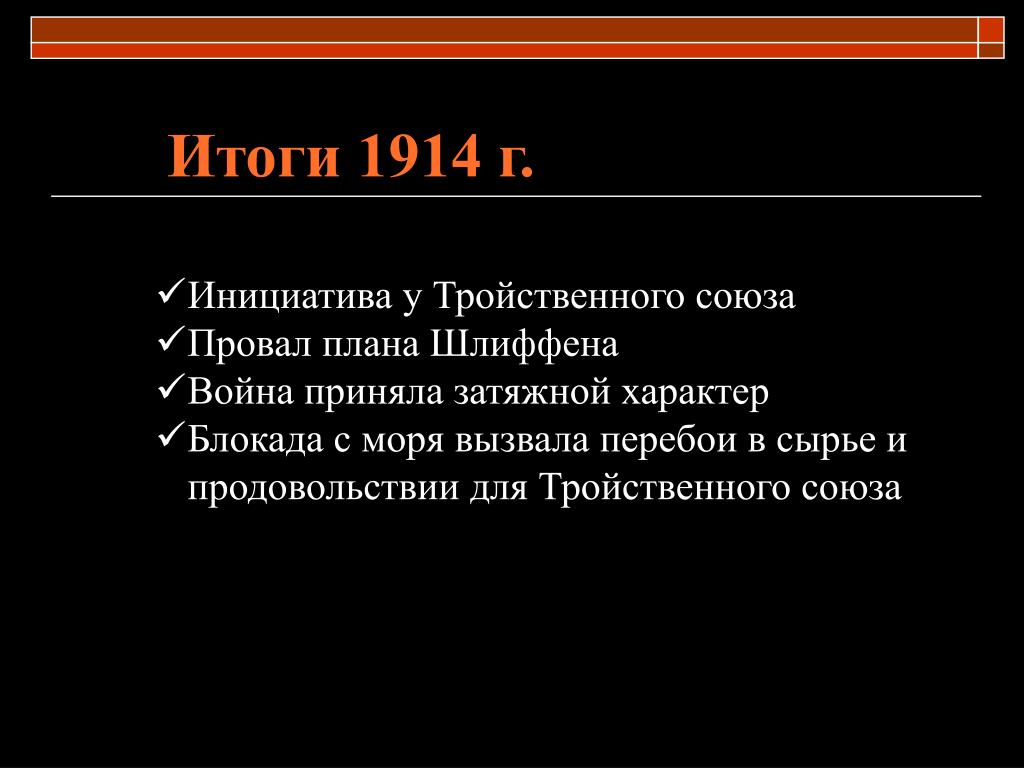 Итоги 1914 г.

✓Инициатива у Тройственного союза
✓Провал плана Шлиффена
✓Война приняла затяжной характер
✓Блокада с моря вызвала перебои в сырье и продовольствии для Тройственного союза